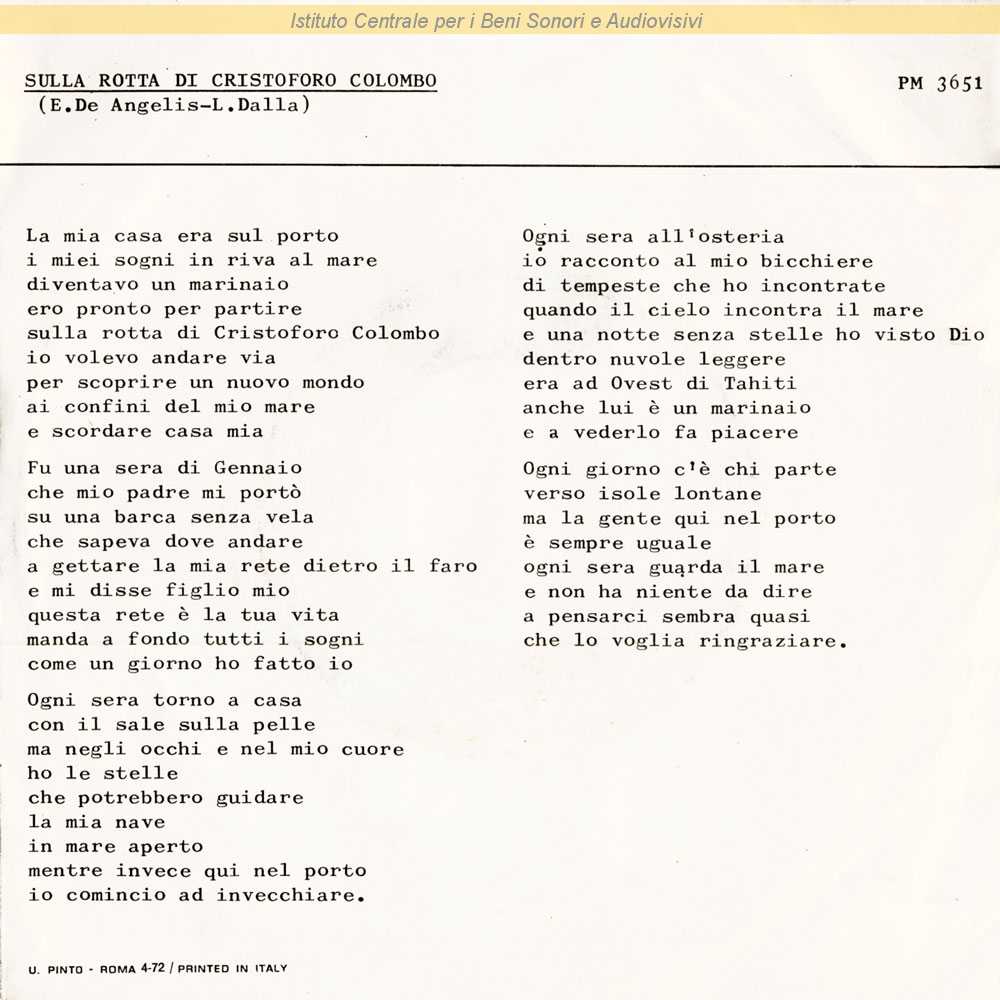 Istituto Centrale per i Beni Sonori e Audiovisivi

SULLA ROTTA DI CRISTOFORO COLOMBO
(E.De Angelis-L.Dalla)

PM 3651

La mia casa era sul porto
i miei sogni in riva al mare
diventavo un marinaio
ero pronto per partire
sulla rotta di Cristoforo Colombo
io volevo andare via
per scoprire un nuovo mondo
ai confini del mio mare
e scordare casa mia

Fu una sera di Gennaio
che mio padre mi portò
su una barca senza vela
che sapeva dove andare
a gettare la mia rete dietro il faro
e mi disse figlio mio
questa rete è la tua vita
manda a fondo tutti i sogni
come un giorno ho fatto io

Ogni sera torno a casa
con il sale sulla pelle
ma negli occhi e nel mio cuore
ho le stelle
che potrebbero guidare
la mia nave
in mare aperto
mentre invece qui nel porto
io comincio ad invecchiare.

Ogni sera all'osteria
io racconto al mio bicchiere
di tempeste che ho incontrate
quando il cielo incontra il mare
e una notte senza stelle ho visto Dio
dentro nuvole leggere
era ad Ovest di Tahiti
anche lui è un marinaio
e a vederlo fa piacere

Ogni giorno c'è chi parte
verso isole lontane
ma la gente qui nel porto
è sempre uguale
ogni sera guarda il mare
e non ha niente da dire
a pensarci sembra quasi
che lo voglia ringraziare.

U. PINTO - ROMA 4-72 / PRINTED IN ITALY